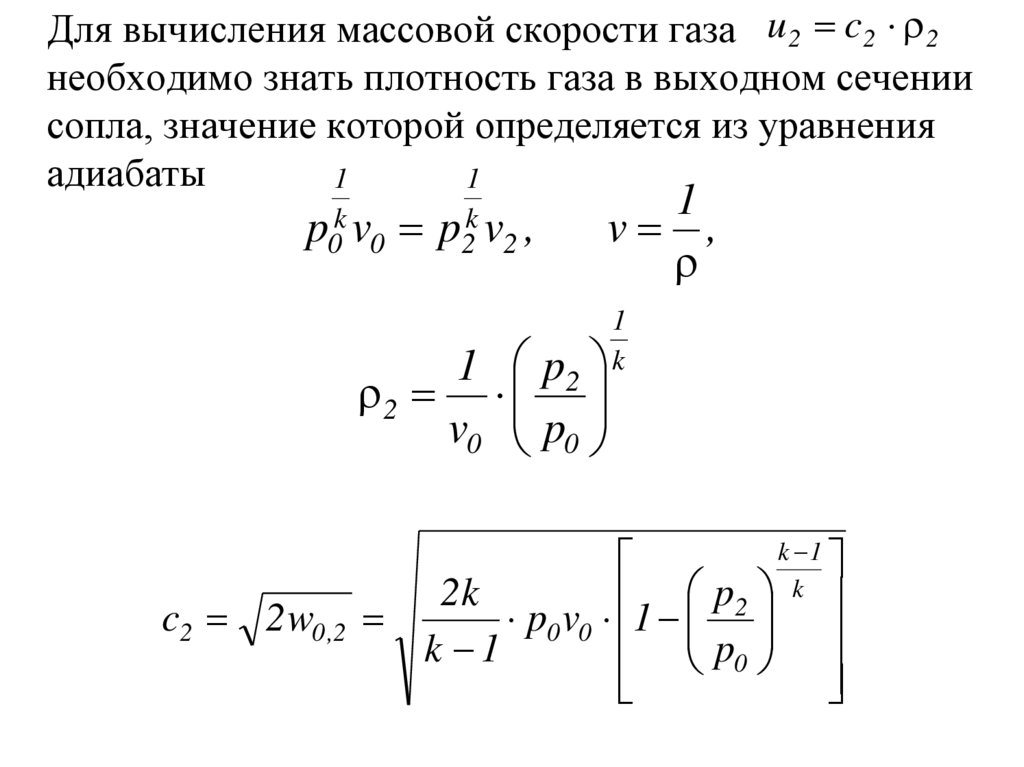 Для вычисления массовой скорости газа $u_2 = c_2 \cdot \rho_2$ необходимо знать плотность газа в выходном сечении сопла, значение которой определяется из уравнения адиабаты

$p_0^{\frac{1}{k}} v_0 = p_2^{\frac{1}{k}} v_2, \qquad v = \frac{1}{\rho},$

$\rho_2 = \frac{1}{v_0} \cdot \left( \frac{p_2}{p_0} \right)^{\frac{1}{k}}$

$c_2 = \sqrt{2w_{0,2}} = \sqrt{\frac{2k}{k-1} \cdot p_0 v_0 \cdot \left[ 1 - \left( \frac{p_2}{p_0} \right)^{\frac{k-1}{k}} \right]}$